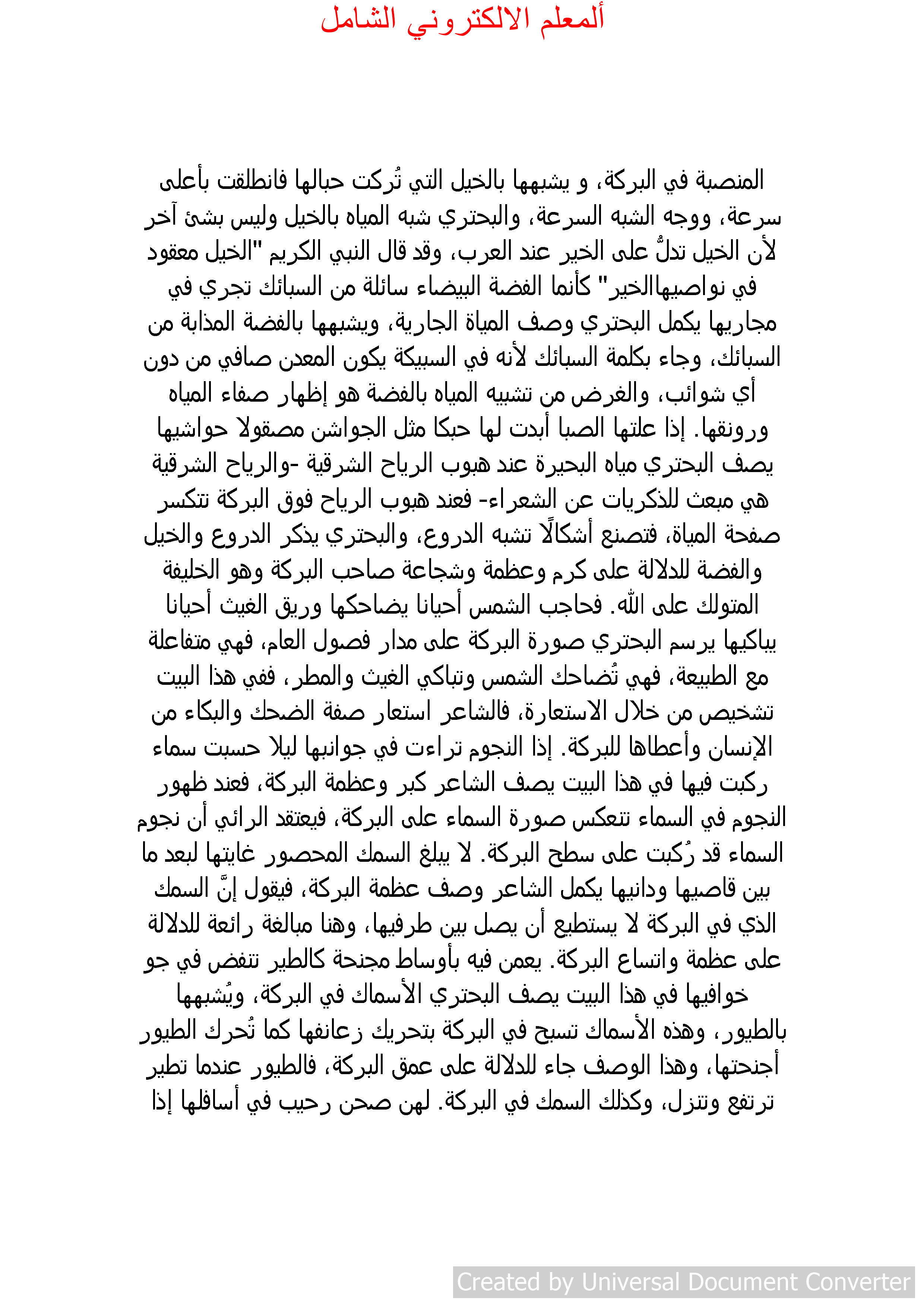 ألمعلم الالكتروني الشامل

المنصبة في البركة، و يشبهها بالخيل التي تُركت حبالها فانطلقت بأعلى سرعة، ووجه الشبه السرعة، والبحتري شبه المياه بالخيل وليس بشئ آخر لأن الخيل تدلُّ على الخير عند العرب، وقد قال النبي الكريم "الخيل معقود في نواصيهاالخير" كأنما الفضة البيضاء سائلة من السبائك تجري في مجاريها يكمل البحتري وصف المياة الجارية، ويشبهها بالفضة المذابة من السبائك، وجاء بكلمة السبائك لأنه في السبيكة يكون المعدن صافي من دون أي شوائب، والغرض من تشبيه المياه بالفضة هو إظهار صفاء المياه ورونقها. إذا علتها الصبا أبدت لها حبكا مثل الجواشن مصقولا حواشيها يصف البحتري مياه البحيرة عند هبوب الرياح الشرقية -والرياح الشرقية هي مبعث للذكريات عن الشعراء- فعند هبوب الرياح فوق البركة تتكسر صفحة المياة، فتصنع أشكالًا تشبه الدروع، والبحتري يذكر الدروع والخيل والفضة للدلالة على كرم وعظمة وشجاعة صاحب البركة وهو الخليفة المتولك على الله. فحاجب الشمس أحيانا يضاحكها وريق الغيث أحيانا يباكيها يرسم البحتري صورة البركة على مدار فصول العام، فهي متفاعلة مع الطبيعة، فهي تُضاحك الشمس وتباكي الغيث والمطر، ففي هذا البيت تشخيص من خلال الاستعارة، فالشاعر استعار صفة الضحك والبكاء من الإنسان وأعطاها للبركة. إذا النجوم تراءت في جوانبها ليلا حسبت سماء ركبت فيها في هذا البيت يصف الشاعر كبر وعظمة البركة، فعند ظهور النجوم في السماء تنعكس صورة السماء على البركة، فيعتقد الرائي أن نجوم السماء قد رُكبت على سطح البركة. لا يبلغ السمك المحصور غايتها لبعد ما بين قاصيها ودانيها يكمل الشاعر وصف عظمة البركة، فيقول إنَّ السمك الذي في البركة لا يستطيع أن يصل بين طرفيها، وهنا مبالغة رائعة للدلالة على عظمة واتساع البركة. يعمن فيه بأوساط مجنحة كالطير تنفض في جو خوافيها في هذا البيت يصف البحتري الأسماك في البركة، ويُشبهها بالطيور، وهذه الأسماك تسبح في البركة بتحريك زعانفها كما تُحرك الطيور أجنحتها، وهذا الوصف جاء للدلالة على عمق البركة، فالطيور عندما تطير ترتفع وتنزل، وكذلك السمك في البركة. لهن صحن رحيب في أسافلها إذا

Created by Universal Document Converter